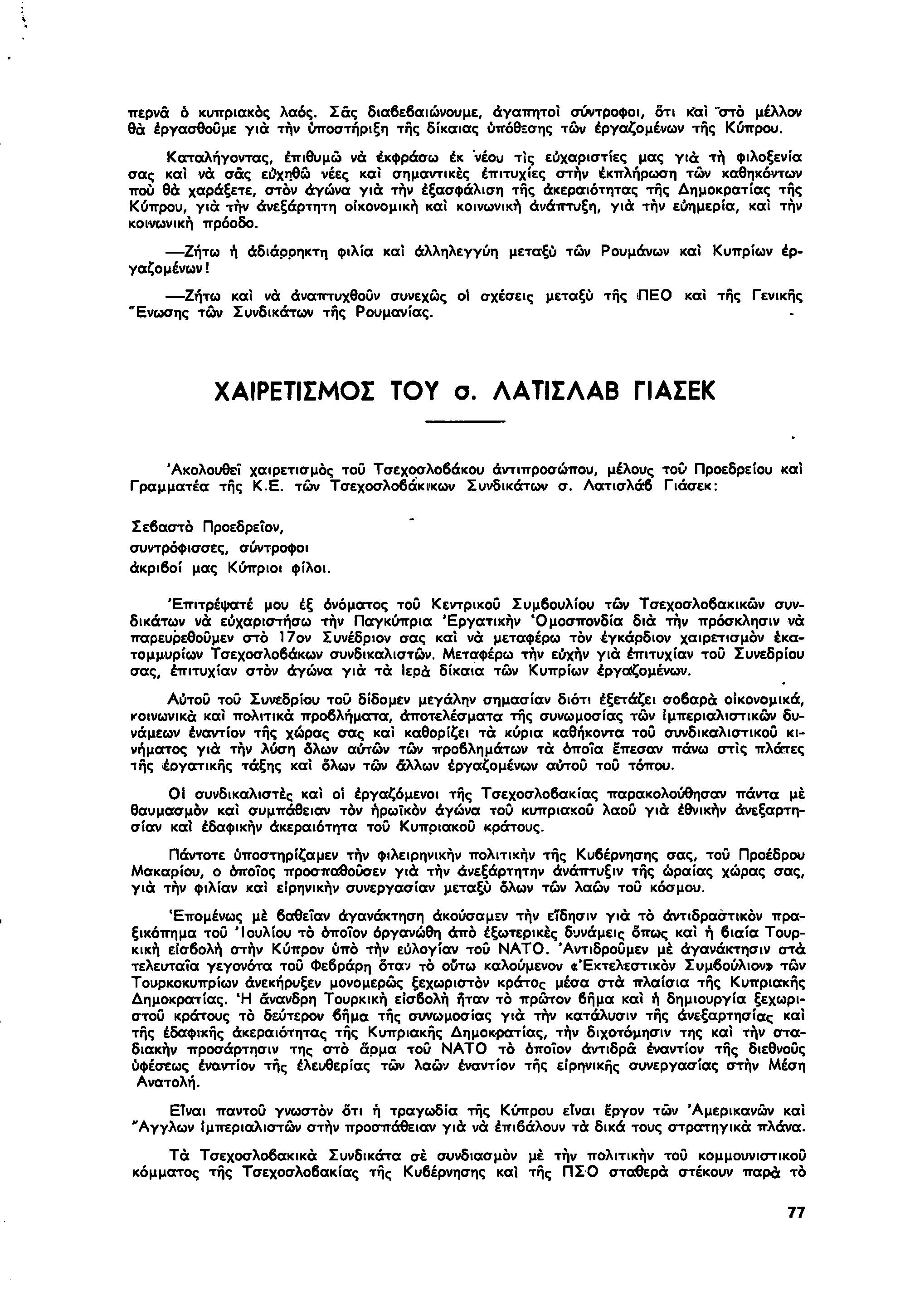 περνᾶ ὁ κυπριακὸς λαός. Σᾶς διαβεβαιώνουμε, ἀγαπητοὶ σύντροφοι, ὅτι καὶ στὸ μέλλον θὰ ἐργασθοῦμε γιὰ τὴν ὑποστήριξη τῆς δίκαιας ὑπόθεσης τῶν ἐργαζομένων τῆς Κύπρου.

Καταλήγοντας, ἐπιθυμῶ νὰ ἐκφράσω ἐκ νέου τὶς εὐχαριστίες μας γιὰ τὴ φιλοξενία σας καὶ νὰ σᾶς εὐχηθῶ νέες καὶ σημαντικὲς ἐπιτυχίες στὴν ἐκπλήρωση τῶν καθηκόντων ποὺ θὰ χαράξετε, στὸν ἀγώνα γιὰ τὴν ἐξασφάλιση τῆς ἀκεραιότητας τῆς Δημοκρατίας τῆς Κύπρου, γιὰ τὴν ἀνεξάρτητη οἰκονομικὴ καὶ κοινωνικὴ ἀνάπτυξη, γιὰ τὴν εὐημερία, καὶ τὴν κοινωνικὴ πρόοδο.

—Ζήτω ἡ ἀδιάρρηκτη φιλία καὶ ἀλληλεγγύη μεταξὺ τῶν Ρουμάνων καὶ Κυπρίων ἐργαζομένων!

—Ζήτω καὶ νὰ ἀναπτυχθοῦν συνεχῶς οἱ σχέσεις μεταξὺ τῆς ΠΕΟ καὶ τῆς Γενικῆς Ἕνωσης τῶν Συνδικάτων τῆς Ρουμανίας.

ΧΑΙΡΕΤΙΣΜΟΣ ΤΟΥ σ. ΛΑΤΙΣΛΑΒ ΓΙΑΣΕΚ

Ἀκολουθεῖ χαιρετισμὸς τοῦ Τσεχοσλοβάκου ἀντιπροσώπου, μέλους τοῦ Προεδρείου καὶ Γραμματέα τῆς Κ.Ε. τῶν Τσεχοσλοβάκικων Συνδικάτων σ. Λατισλάβ Γιάσεκ:

Σεβαστὸ Προεδρεῖον,
συντρόφισσες, σύντροφοι
ἀκριβοί μας Κύπριοι φίλοι.

Ἐπιτρέψατέ μου ἐξ ὀνόματος τοῦ Κεντρικοῦ Συμβουλίου τῶν Τσεχοσλοβακικῶν συνδικάτων νὰ εὐχαριστήσω τὴν Παγκύπρια Ἐργατικὴν Ὁμοσπονδία διὰ τὴν πρόσκλησιν νὰ παρευρεθοῦμεν στὸ 17ον Συνέδριον σας καὶ νὰ μεταφέρω τὸν ἐγκάρδιον χαιρετισμὸν ἑκατομμυρίων Τσεχοσλοβάκων συνδικαλιστῶν. Μεταφέρω τὴν εὐχὴν γιὰ ἐπιτυχίαν τοῦ Συνεδρίου σας, ἐπιτυχίαν στὸν ἀγώνα γιὰ τὰ ἱερὰ δίκαια τῶν Κυπρίων ἐργαζομένων.

Αὐτοῦ τοῦ Συνεδρίου τοῦ δίδομεν μεγάλην σημασίαν διότι ἐξετάζει σοβαρὰ οἰκονομικά, κοινωνικὰ καὶ πολιτικὰ προβλήματα, ἀποτελέσματα τῆς συνωμοσίας τῶν ἰμπεριαλιστικῶν δυνάμεων ἐναντίον τῆς χώρας σας καὶ καθορίζει τὰ κύρια καθήκοντα τοῦ συνδικαλιστικοῦ κινήματος γιὰ τὴν λύση ὅλων αὐτῶν τῶν προβλημάτων τὰ ὁποῖα ἔπεσαν πάνω στὶς πλάτες τῆς ἐργατικῆς τάξης καὶ ὅλων τῶν ἄλλων ἐργαζομένων αὐτοῦ τοῦ τόπου.

Οἱ συνδικαλιστὲς καὶ οἱ ἐργαζόμενοι τῆς Τσεχοσλοβακίας παρακολούθησαν πάντα μὲ θαυμασμὸν καὶ συμπάθειαν τὸν ἡρωϊκὸν ἀγώνα τοῦ κυπριακοῦ λαοῦ γιὰ ἐθνικὴν ἀνεξαρτησίαν καὶ ἐδαφικὴν ἀκεραιότητα τοῦ Κυπριακοῦ κράτους.

Πάντοτε ὑποστηρίζαμεν τὴν φιλειρηνικὴν πολιτικὴν τῆς Κυβέρνησης σας, τοῦ Προέδρου Μακαρίου, ο ὁποῖος προσπαθοῦσεν γιὰ τὴν ἀνεξάρτητην ἀνάπτυξιν τῆς ὡραίας χώρας σας, γιὰ τὴν φιλίαν καὶ εἰρηνικὴν συνεργασίαν μεταξὺ ὅλων τῶν λαῶν τοῦ κόσμου.

Ἑπομένως μὲ βαθεῖαν ἀγανάκτηση ἀκούσαμεν τὴν εἴδησιν γιὰ τὸ ἀντιδραστικὸν πραξικόπημα τοῦ Ἰουλίου τὸ ὁποῖον ὀργανώθη ἀπὸ ἐξωτερικὲς δυνάμεις ὅπως καὶ ἡ βιαία Τουρκικὴ εἰσβολὴ στὴν Κύπρον ὑπὸ τὴν εὐλογίαν τοῦ ΝΑΤΟ. Ἀντιδροῦμεν μὲ ἀγανάκτησιν στὰ τελευταῖα γεγονότα τοῦ Φεβράρη ὅταν τὸ οὕτω καλούμενον «Ἐκτελεστικὸν Συμβούλιον» τῶν Τουρκοκυπρίων ἀνεκήρυξεν μονομερῶς ξεχωριστὸν κράτος μέσα στὰ πλαίσια τῆς Κυπριακῆς Δημοκρατίας. Ἡ ἄνανδρη Τουρκικὴ εἰσβολὴ ἦταν τὸ πρῶτον βῆμα καὶ ἡ δημιουργία ξεχωριστοῦ κράτους τὸ δεύτερον βῆμα τῆς συνωμοσίας γιὰ τὴν κατάλυσιν τῆς ἀνεξαρτησίας καὶ τῆς ἐδαφικῆς ἀκεραιότητας τῆς Κυπριακῆς Δημοκρατίας, τὴν διχοτόμησιν της καὶ τὴν σταδιακὴν προσάρτησιν της στὸ ἅρμα τοῦ ΝΑΤΟ τὸ ὁποῖον ἀντιδρᾶ ἐναντίον τῆς διεθνοῦς ὑφέσεως ἐναντίον τῆς ἐλευθερίας τῶν λαῶν ἐναντίον τῆς εἰρηνικῆς συνεργασίας στὴν Μέση Ανατολή.

Εἶναι παντοῦ γνωστὸν ὅτι ἡ τραγωδία τῆς Κύπρου εἶναι ἔργον τῶν Ἀμερικανῶν καὶ Ἄγγλων ἰμπεριαλιστῶν στὴν προσπάθειαν γιὰ νὰ ἐπιβάλουν τὰ δικά τους στρατηγικὰ πλάνα.

Τὰ Τσεχοσλοβακικὰ Συνδικάτα σὲ συνδιασμὸν μὲ τὴν πολιτικὴν τοῦ κομμουνιστικοῦ κόμματος τῆς Τσεχοσλοβακίας τῆς Κυβέρνησης καὶ τῆς ΠΣΟ σταθερὰ στέκουν παρὰ τὸ

77